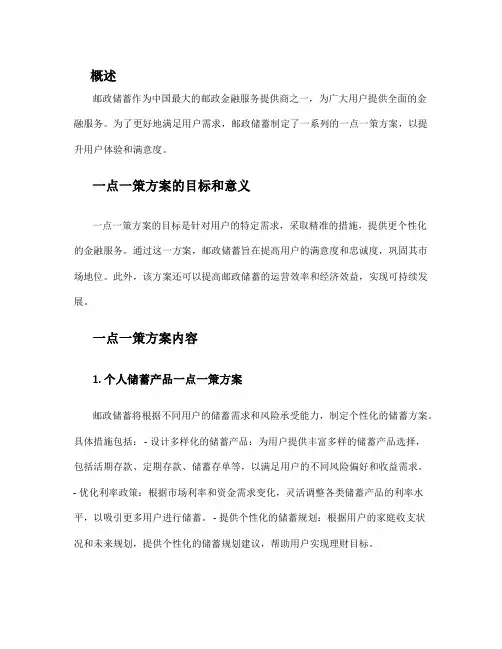 概述

邮政储蓄作为中国最大的邮政金融服务提供商之一，为广大用户提供全面的金融服务。为了更好地满足用户需求，邮政储蓄制定了一系列的一点一策方案，以提升用户体验和满意度。

一点一策方案的目标和意义

一点一策方案的目标是针对用户的特定需求，采取精准的措施，提供更个性化的金融服务。通过这一方案，邮政储蓄旨在提高用户的满意度和忠诚度，巩固其市场地位。此外，该方案还可以提高邮政储蓄的运营效率和经济效益，实现可持续发展。

一点一策方案内容

1. 个人储蓄产品一点一策方案

邮政储蓄将根据不同用户的储蓄需求和风险承受能力，制定个性化的储蓄方案。具体措施包括：- 设计多样化的储蓄产品：为用户提供丰富多样的储蓄产品选择，包括活期存款、定期存款、储蓄存单等，以满足用户的不同风险偏好和收益需求。- 优化利率政策：根据市场利率和资金需求变化，灵活调整各类储蓄产品的利率水平，以吸引更多用户进行储蓄。- 提供个性化的储蓄规划：根据用户的家庭收支状况和未来规划，提供个性化的储蓄规划建议，帮助用户实现理财目标。